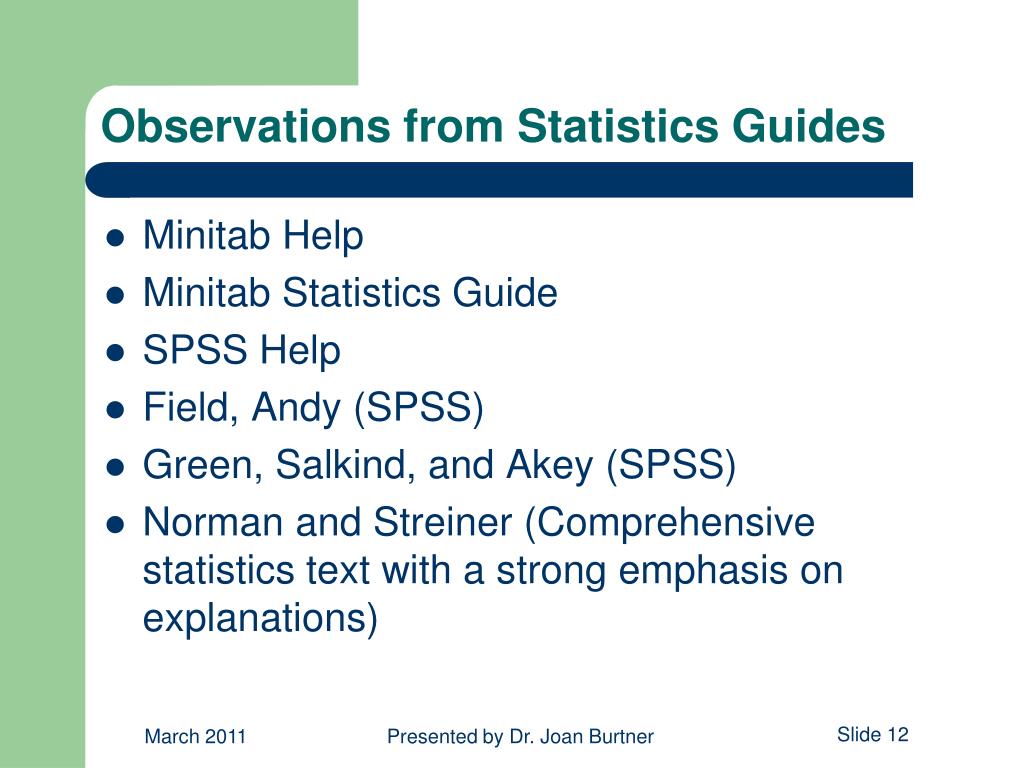 Observations from Statistics Guides

- Minitab Help
- Minitab Statistics Guide
- SPSS Help
- Field, Andy (SPSS)
- Green, Salkind, and Akey (SPSS)
- Norman and Streiner (Comprehensive statistics text with a strong emphasis on explanations)

March 2011

Presented by Dr. Joan Burtner

Slide 12